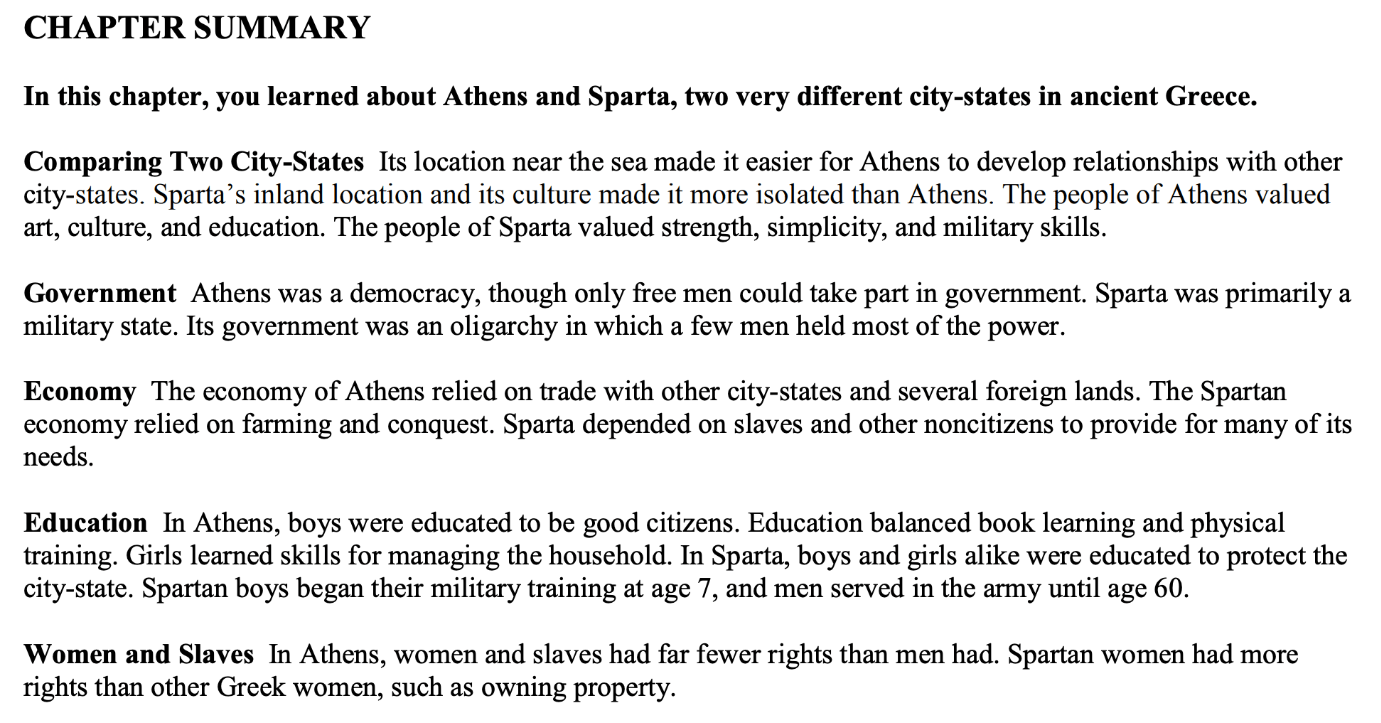 CHAPTER SUMMARY

In this chapter, you learned about Athens and Sparta, two very different city-states in ancient Greece.

Comparing Two City-States Its location near the sea made it easier for Athens to develop relationships with other city-states. Sparta's inland location and its culture made it more isolated than Athens. The people of Athens valued art, culture, and education. The people of Sparta valued strength, simplicity, and military skills.

Government Athens was a democracy, though only free men could take part in government. Sparta was primarily a military state. Its government was an oligarchy in which a few men held most of the power.

Economy The economy of Athens relied on trade with other city-states and several foreign lands. The Spartan economy relied on farming and conquest. Sparta depended on slaves and other noncitizens to provide for many of its needs.

Education In Athens, boys were educated to be good citizens. Education balanced book learning and physical training. Girls learned skills for managing the household. In Sparta, boys and girls alike were educated to protect the city-state. Spartan boys began their military training at age 7, and men served in the army until age 60.

Women and Slaves In Athens, women and slaves had far fewer rights than men had. Spartan women had more rights than other Greek women, such as owning property.